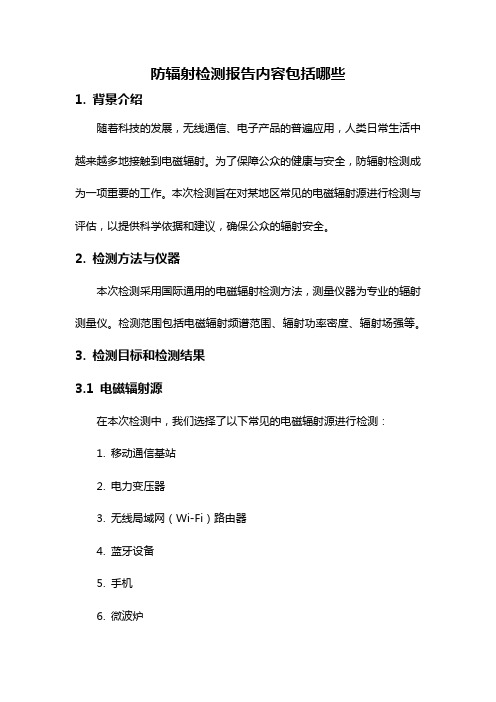 防辐射检测报告内容包括哪些

1. 背景介绍

随着科技的发展，无线通信、电子产品的普遍应用，人类日常生活中越来越多地接触到电磁辐射。为了保障公众的健康与安全，防辐射检测成为一项重要的工作。本次检测旨在对某地区常见的电磁辐射源进行检测与评估，以提供科学依据和建议，确保公众的辐射安全。

2. 检测方法与仪器

本次检测采用国际通用的电磁辐射检测方法，测量仪器为专业的辐射测量仪。检测范围包括电磁辐射频谱范围、辐射功率密度、辐射场强等。

3. 检测目标和检测结果

3.1 电磁辐射源

在本次检测中，我们选择了以下常见的电磁辐射源进行检测：

1. 移动通信基站

2. 电力变压器

3. 无线局域网（Wi-Fi）路由器

4. 蓝牙设备

5. 手机

6. 微波炉